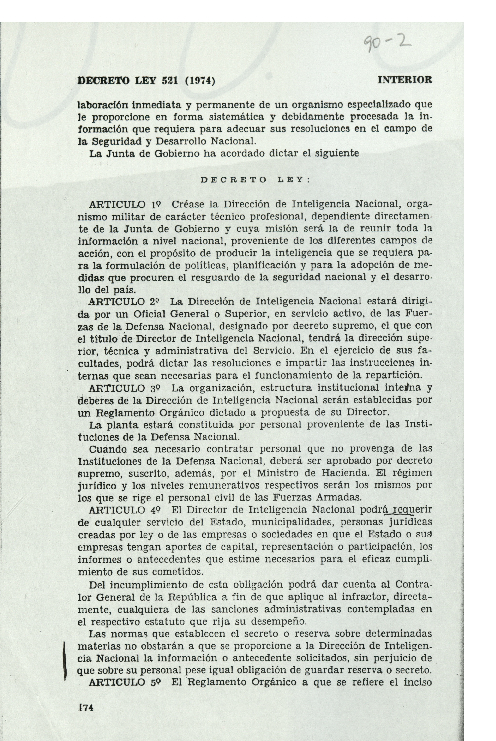 90-2

DECRETO LEY 521 (1974) INTERIOR

laboración inmediata y permanente de un organismo especializado que le proporcione en forma sistemática y debidamente procesada la información que requiera para adecuar sus resoluciones en el campo de la Seguridad y Desarrollo Nacional.

La Junta de Gobierno ha acordado dictar el siguiente

DECRETO LEY:

ARTICULO 1º Créase la Dirección de Inteligencia Nacional, organismo militar de carácter técnico profesional, dependiente directamente de la Junta de Gobierno y cuya misión será la de reunir toda la información a nivel nacional, proveniente de los diferentes campos de acción, con el propósito de producir la inteligencia que se requiera para la formulación de políticas, planificación y para la adopción de medidas que procuren el resguardo de la seguridad nacional y el desarrollo del país.

ARTICULO 2º La Dirección de Inteligencia Nacional estará dirigida por un Oficial General o Superior, en servicio activo, de las Fuerzas de la Defensa Nacional, designado por decreto supremo, el que con el título de Director de Inteligencia Nacional, tendrá la dirección superior, técnica y administrativa del Servicio. En el ejercicio de sus facultades, podrá dictar las resoluciones e impartir las instrucciones internas que sean necesarias para el funcionamiento de la repartición.

ARTICULO 3º La organización, estructura institucional interna y deberes de la Dirección de Inteligencia Nacional serán establecidas por un Reglamento Orgánico dictado a propuesta de su Director.

La planta estará constituida por personal proveniente de las Instituciones de la Defensa Nacional.

Cuando sea necesario contratar personal que no provenga de las Instituciones de la Defensa Nacional, deberá ser aprobado por decreto supremo, suscrito, además, por el Ministro de Hacienda. El régimen jurídico y los niveles remunerativos respectivos serán los mismos por los que se rige el personal civil de las Fuerzas Armadas.

ARTICULO 4º El Director de Inteligencia Nacional podrá requerir de cualquier servicio del Estado, municipalidades, personas jurídicas creadas por ley o de las empresas o sociedades en que el Estado o sus empresas tengan aportes de capital, representación o participación, los informes o antecedentes que estime necesarios para el eficaz cumplimiento de sus cometidos.

Del incumplimiento de esta obligación podrá dar cuenta al Contralor General de la República a fin de que aplique al infractor, directamente, cualquiera de las sanciones administrativas contempladas en el respectivo estatuto que rija su desempeño.

Las normas que establecen el secreto o reserva sobre determinadas materias no obstarán a que se proporcione a la Dirección de Inteligencia Nacional la información o antecedente solicitados, sin perjuicio de que sobre su personal pese igual obligación de guardar reserva o secreto.

ARTICULO 5º El Reglamento Orgánico a que se refiere el inciso

174